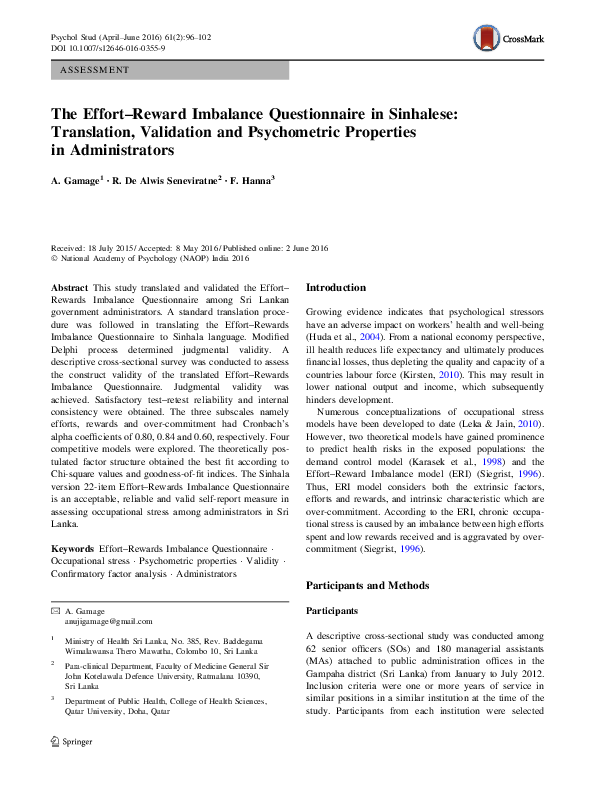 Psychol Stud (April–June 2016) 61(2):96–102
DOI 10.1007/s12646-016-0355-9

CrossMark

ASSESSMENT

The Effort–Reward Imbalance Questionnaire in Sinhalese: Translation, Validation and Psychometric Properties in Administrators

A. Gamage$^1$ · R. De Alwis Seneviratne$^2$ · F. Hanna$^3$

Received: 18 July 2015 / Accepted: 8 May 2016 / Published online: 2 June 2016
© National Academy of Psychology (NAOP) India 2016

Abstract This study translated and validated the Effort–Rewards Imbalance Questionnaire among Sri Lankan government administrators. A standard translation procedure was followed in translating the Effort–Rewards Imbalance Questionnaire to Sinhala language. Modified Delphi process determined judgmental validity. A descriptive cross-sectional survey was conducted to assess the construct validity of the translated Effort–Rewards Imbalance Questionnaire. Judgmental validity was achieved. Satisfactory test–retest reliability and internal consistency were obtained. The three subscales namely efforts, rewards and over-commitment had Cronbach's alpha coefficients of 0.80, 0.84 and 0.60, respectively. Four competitive models were explored. The theoretically postulated factor structure obtained the best fit according to Chi-square values and goodness-of-fit indices. The Sinhala version 22-item Effort–Rewards Imbalance Questionnaire is an acceptable, reliable and valid self-report measure in assessing occupational stress among administrators in Sri Lanka.

Keywords Effort–Rewards Imbalance Questionnaire · Occupational stress · Psychometric properties · Validity · Confirmatory factor analysis · Administrators

✉ A. Gamage
anujigamage@gmail.com

$^1$ Ministry of Health Sri Lanka, No. 385, Rev. Baddegama Wimalawansa Thero Mawatha, Colombo 10, Sri Lanka

$^2$ Para-clinical Department, Faculty of Medicine General Sir John Kotelawala Defence University, Ratmalana 10390, Sri Lanka

$^3$ Department of Public Health, College of Health Sciences, Qatar University, Doha, Qatar

Springer

Introduction

Growing evidence indicates that psychological stressors have an adverse impact on workers' health and well-being (Huda et al., 2004). From a national economy perspective, ill health reduces life expectancy and ultimately produces financial losses, thus depleting the quality and capacity of a countries labour force (Kirsten, 2010). This may result in lower national output and income, which subsequently hinders development.

Numerous conceptualizations of occupational stress models have been developed to date (Leka & Jain, 2010). However, two theoretical models have gained prominence to predict health risks in the exposed populations: the demand control model (Karasek et al., 1998) and the Effort–Reward Imbalance model (ERI) (Siegrist, 1996). Thus, ERI model considers both the extrinsic factors, efforts and rewards, and intrinsic characteristic which are over-commitment. According to the ERI, chronic occupational stress is caused by an imbalance between high efforts spent and low rewards received and is aggravated by over-commitment (Siegrist, 1996).

Participants and Methods

Participants

A descriptive cross-sectional study was conducted among 62 senior officers (SOs) and 180 managerial assistants (MAs) attached to public administration offices in the Gampaha district (Sri Lanka) from January to July 2012. Inclusion criteria were one or more years of service in similar positions in a similar institution at the time of the study. Participants from each institution were selected